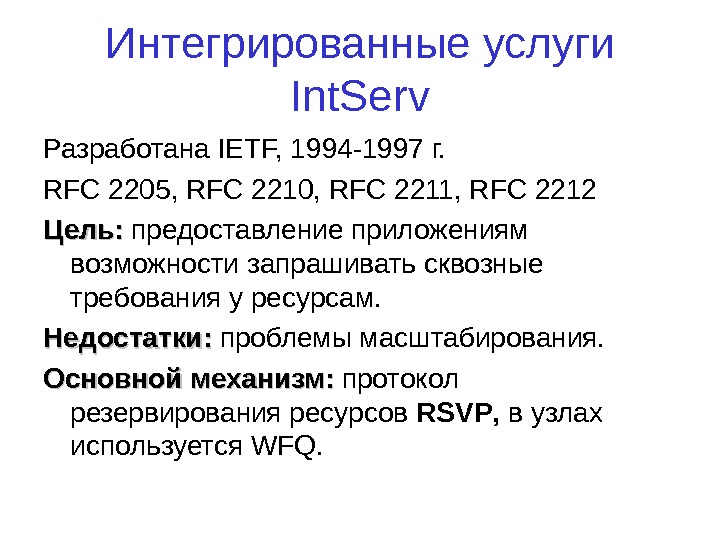 Интегрированные услуги IntServ

Разработана IETF, 1994-1997 г.

RFC 2205, RFC 2210, RFC 2211, RFC 2212

Цель: предоставление приложениям возможности запрашивать сквозные требования у ресурсам.

Недостатки: проблемы масштабирования.

Основной механизм: протокол резервирования ресурсов RSVP, в узлах используется WFQ.